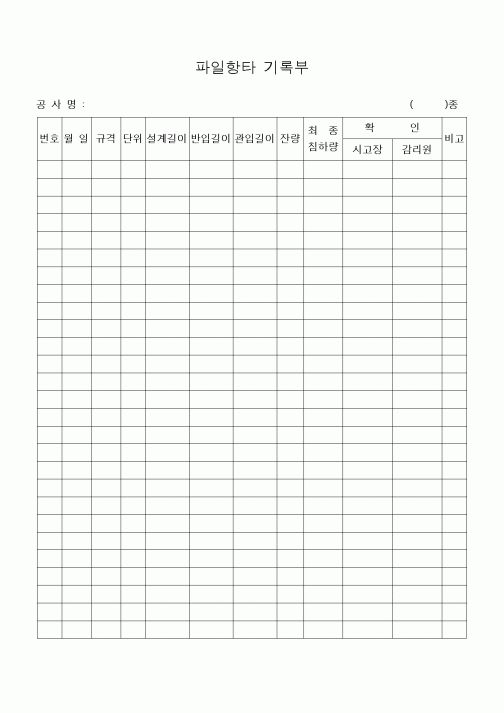 파일항타 기록부

공 사 명 : ( )종

| 번호 | 월 일 | 규격 | 단위 | 설계길이 | 반입길이 | 관입길이 | 잔량 | 최 종 침하량 | 확 인 시고장 | 확 인 감리원 | 비고 |
|---|---|---|---|---|---|---|---|---|---|---|---|
| | | | | | | | | | | | |
| | | | | | | | | | | | |
| | | | | | | | | | | | |
| | | | | | | | | | | | |
| | | | | | | | | | | | |
| | | | | | | | | | | | |
| | | | | | | | | | | | |
| | | | | | | | | | | | |
| | | | | | | | | | | | |
| | | | | | | | | | | | |
| | | | | | | | | | | | |
| | | | | | | | | | | | |
| | | | | | | | | | | | |
| | | | | | | | | | | | |
| | | | | | | | | | | | |
| | | | | | | | | | | | |
| | | | | | | | | | | | |
| | | | | | | | | | | | |
| | | | | | | | | | | | |
| | | | | | | | | | | | |
| | | | | | | | | | | | |
| | | | | | | | | | | | |
| | | | | | | | | | | | |
| | | | | | | | | | | | |
| | | | | | | | | | | | |
| | | | | | | | | | | | |
| | | | | | | | | | | | |